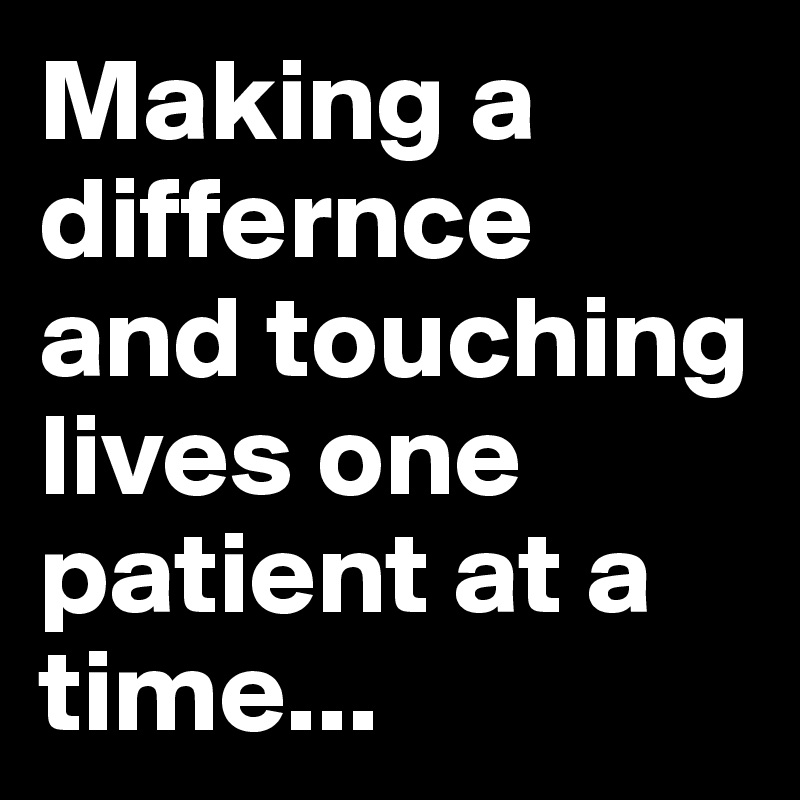 Making a differnce and touching lives one patient at a time...